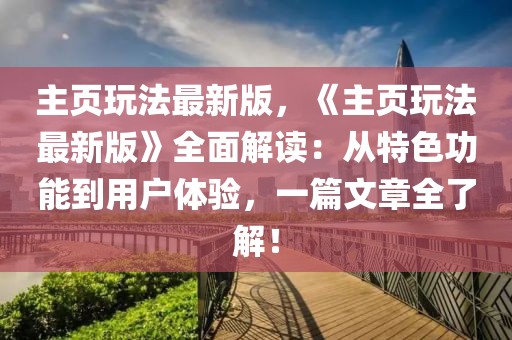 主页玩法最新版，《主页玩法最新版》全面解读：从特色功能到用户体验，一篇文章全了解！